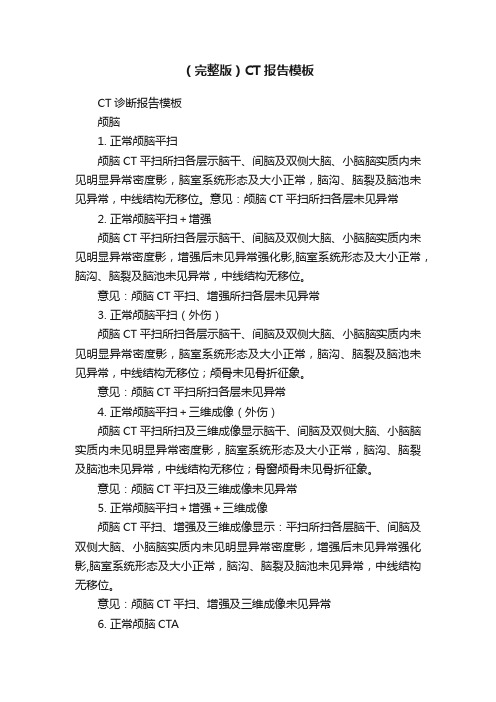 （完整版）CT 报告模板

CT 诊断报告模板

颅脑

1. 正常颅脑平扫

颅脑 CT 平扫所扫各层示脑干、间脑及双侧大脑、小脑脑实质内未见明显异常密度影，脑室系统形态及大小正常，脑沟、脑裂及脑池未见异常，中线结构无移位。意见：颅脑 CT 平扫所扫各层未见异常

2. 正常颅脑平扫＋增强

颅脑 CT 平扫所扫各层示脑干、间脑及双侧大脑、小脑脑实质内未见明显异常密度影，增强后未见异常强化影,脑室系统形态及大小正常，脑沟、脑裂及脑池未见异常，中线结构无移位。

意见：颅脑 CT 平扫、增强所扫各层未见异常

3. 正常颅脑平扫（外伤）

颅脑 CT 平扫所扫各层示脑干、间脑及双侧大脑、小脑脑实质内未见明显异常密度影，脑室系统形态及大小正常，脑沟、脑裂及脑池未见异常，中线结构无移位；颅骨未见骨折征象。

意见：颅脑 CT 平扫所扫各层未见异常

4. 正常颅脑平扫＋三维成像（外伤）

颅脑 CT 平扫所扫及三维成像显示脑干、间脑及双侧大脑、小脑脑实质内未见明显异常密度影，脑室系统形态及大小正常，脑沟、脑裂及脑池未见异常，中线结构无移位；骨窗颅骨未见骨折征象。

意见：颅脑 CT 平扫及三维成像未见异常

5. 正常颅脑平扫＋增强＋三维成像

颅脑 CT 平扫、增强及三维成像显示：平扫所扫各层脑干、间脑及双侧大脑、小脑脑实质内未见明显异常密度影，增强后未见异常强化影,脑室系统形态及大小正常，脑沟、脑裂及脑池未见异常，中线结构无移位。

意见：颅脑 CT 平扫、增强及三维成像未见异常

6. 正常颅脑 CTA